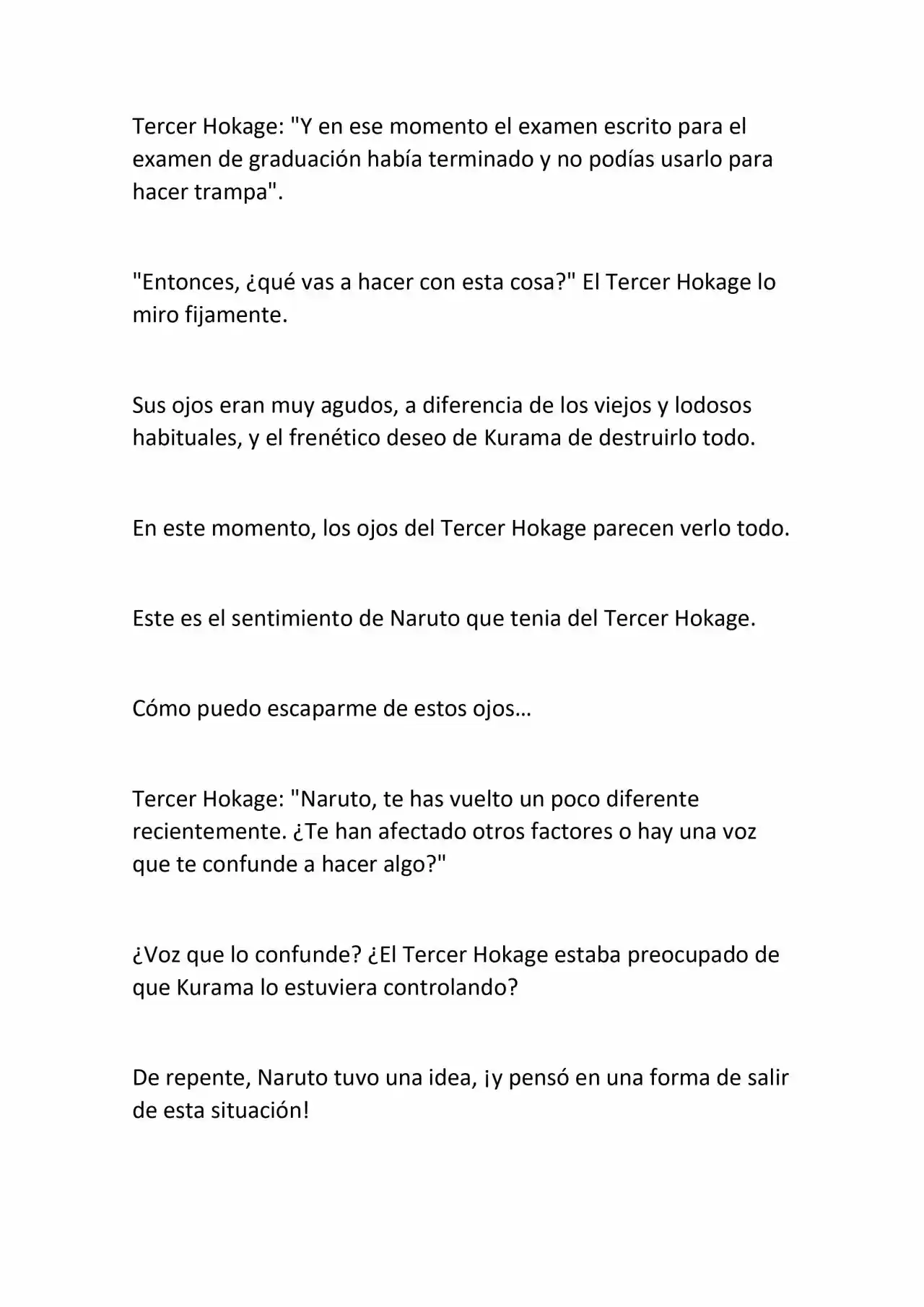 Tercer Hokage: "Y en ese momento el examen escrito para el examen de graduación había terminado y no podías usarlo para hacer trampa".

"Entonces, ¿qué vas a hacer con esta cosa?" El Tercer Hokage lo miro fijamente.

Sus ojos eran muy agudos, a diferencia de los viejos y lodosos habituales, y el frenético deseo de Kurama de destruirlo todo.

En este momento, los ojos del Tercer Hokage parecen verlo todo.

Este es el sentimiento de Naruto que tenia del Tercer Hokage.

Cómo puedo escaparme de estos ojos…

Tercer Hokage: "Naruto, te has vuelto un poco diferente recientemente. ¿Te han afectado otros factores o hay una voz que te confunde a hacer algo?"

¿Voz que lo confunde? ¿El Tercer Hokage estaba preocupado de que Kurama lo estuviera controlando?

De repente, Naruto tuvo una idea, ¡y pensó en una forma de salir de esta situación!